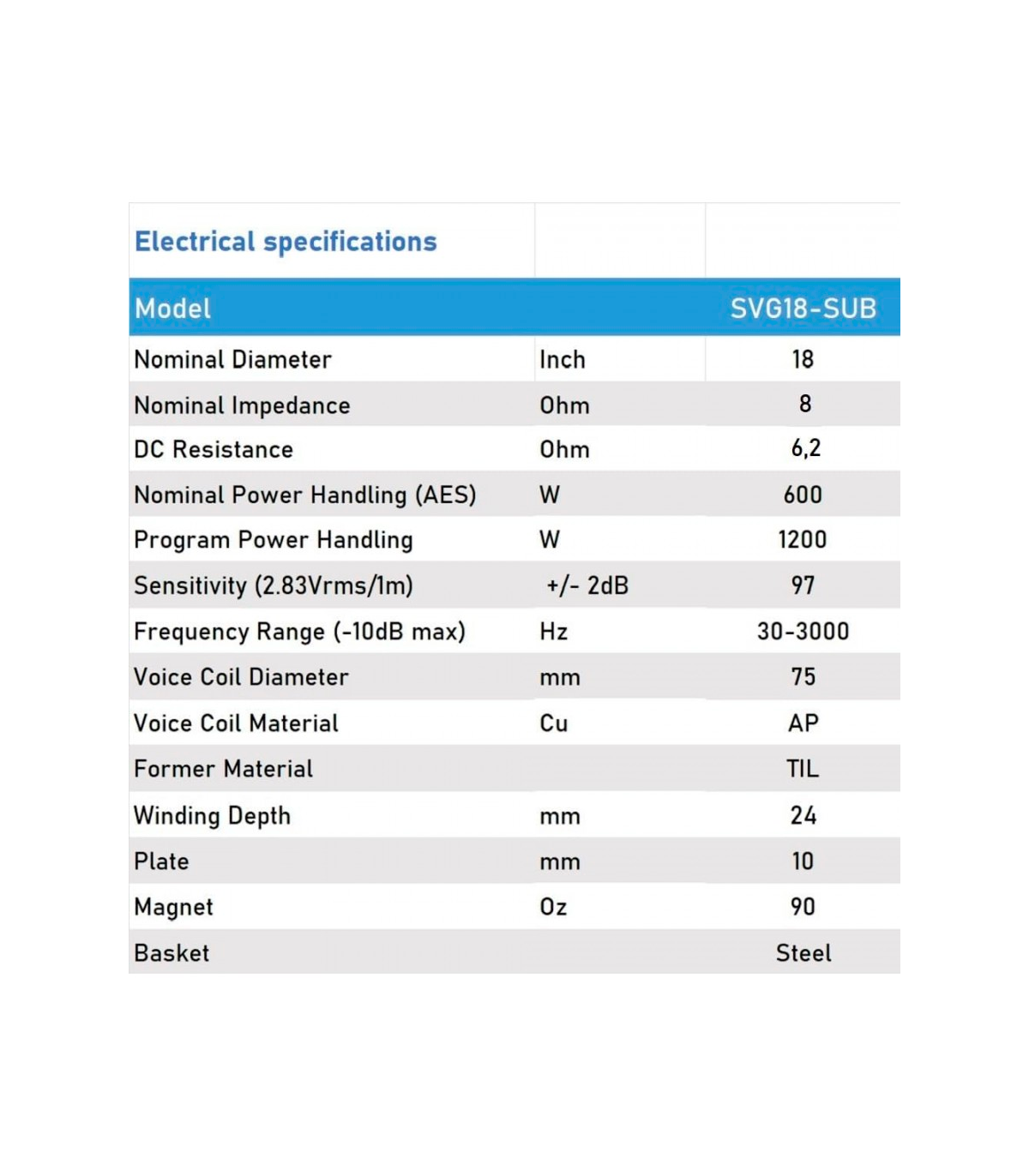 Electrical specifications

| Model | | SVG18-SUB |
|---|---|---|
| Nominal Diameter | Inch | 18 |
| Nominal Impedance | Ohm | 8 |
| DC Resistance | Ohm | 6,2 |
| Nominal Power Handling (AES) | W | 600 |
| Program Power Handling | W | 1200 |
| Sensitivity (2.83Vrms/1m) | +/- 2dB | 97 |
| Frequency Range (-10dB max) | Hz | 30-3000 |
| Voice Coil Diameter | mm | 75 |
| Voice Coil Material | Cu | AP |
| Former Material | | TIL |
| Winding Depth | mm | 24 |
| Plate | mm | 10 |
| Magnet | Oz | 90 |
| Basket | | Steel |